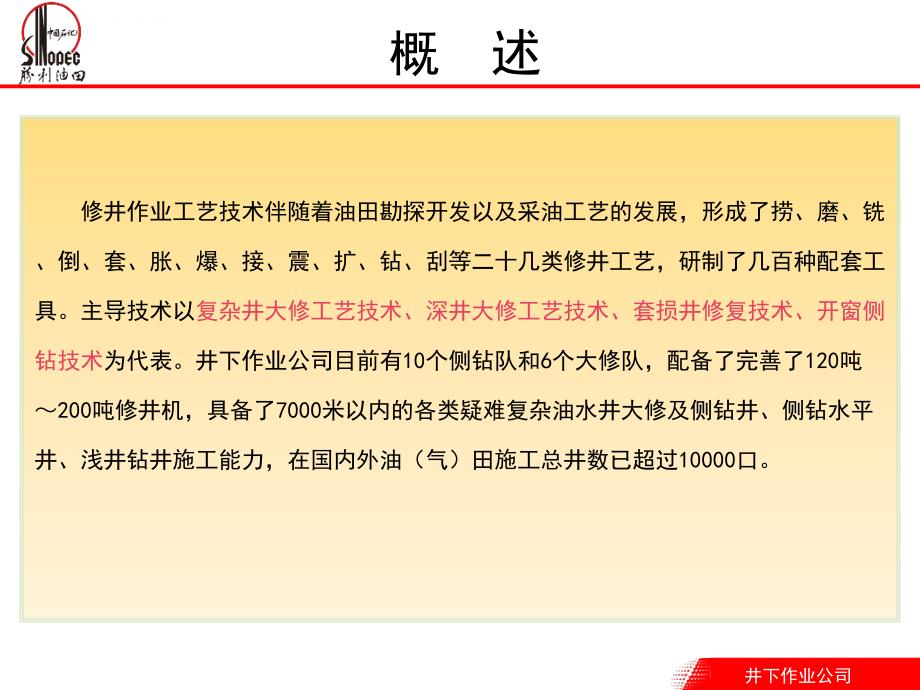 中国石化
SINOPEC
胜利油田

概　述

修井作业工艺技术伴随着油田勘探开发以及采油工艺的发展，形成了捞、磨、铣、倒、套、胀、爆、接、震、扩、钻、刮等二十几类修井工艺，研制了几百种配套工具。主导技术以复杂井大修工艺技术、深井大修工艺技术、套损井修复技术、开窗侧钻技术为代表。井下作业公司目前有10个侧钻队和6个大修队，配备了完善了120吨～200吨修井机，具备了7000米以内的各类疑难复杂油水井大修及侧钻井、侧钻水平井、浅井钻井施工能力，在国内外油（气）田施工总井数已超过10000口。

井下作业公司